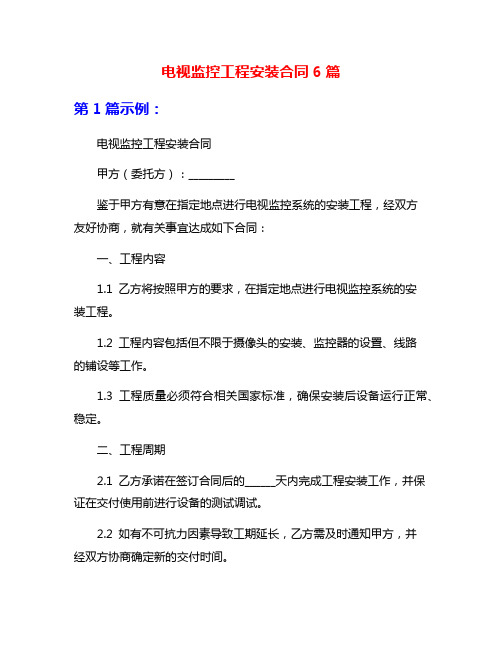 电视监控工程安装合同 6 篇

第 1 篇示例：

电视监控工程安装合同

甲方（委托方）：________

鉴于甲方有意在指定地点进行电视监控系统的安装工程，经双方友好协商，就有关事宜达成如下合同：

一、工程内容

1.1 乙方将按照甲方的要求，在指定地点进行电视监控系统的安装工程。

1.2 工程内容包括但不限于摄像头的安装、监控器的设置、线路的铺设等工作。

1.3 工程质量必须符合相关国家标准，确保安装后设备运行正常、稳定。

二、工程周期

2.1 乙方承诺在签订合同后的_____天内完成工程安装工作，并保证在交付使用前进行设备的测试调试。

2.2 如有不可抗力因素导致工期延长，乙方需及时通知甲方，并经双方协商确定新的交付时间。